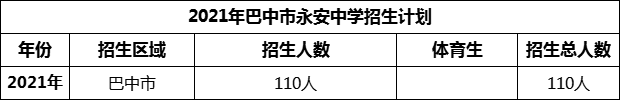 2021年巴中市永安中学招生计划

| 年份 | 招生区域 | 招生人数 | 体育生 | 招生总人数 |
|---|---|---|---|---|
| 2021年 | 巴中市 | 110人 |  | 110人 |